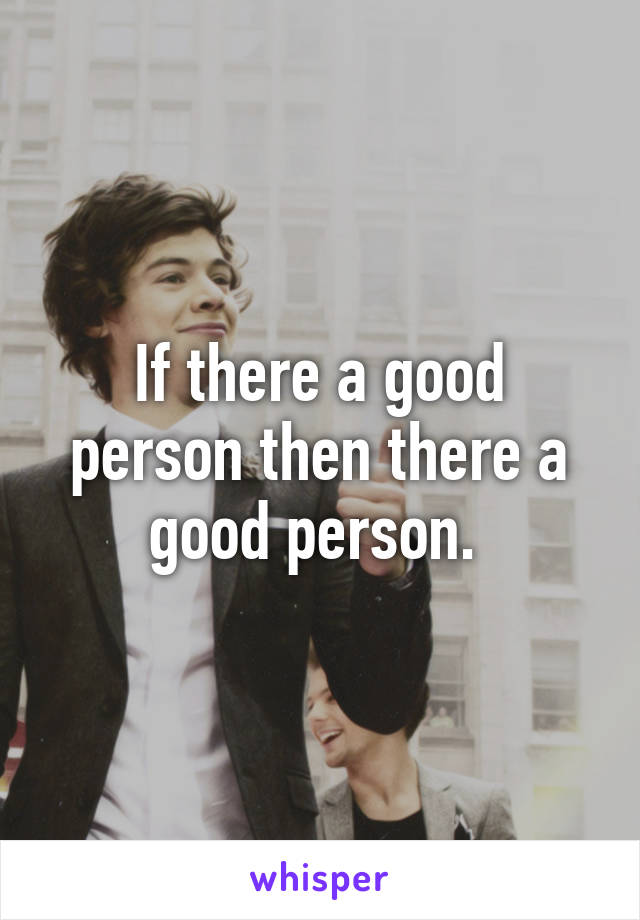 If there a good person then there a good person.

whisper